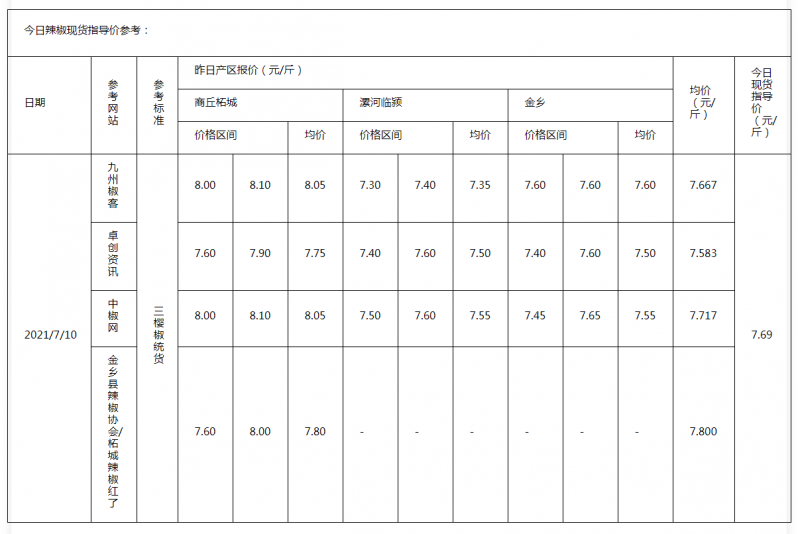 今日辣椒现货指导价参考：

| 日期 | 参考网站 | 参考标准 | 昨日产区报价（元/斤） | | | | | | | | | 均价（元/斤） | 今日现货指导价（元/斤） |
|---|---|---|---|---|---|---|---|---|---|---|---|---|---|
| | | | 商丘柘城 | | | 漯河临颍 | | | 金乡 | | | | |
| | | | 价格区间 | | 均价 | 价格区间 | | 均价 | 价格区间 | | 均价 | | |
| 2021/7/10 | 九州椒客 | 三樱椒统货 | 8.00 | 8.10 | 8.05 | 7.30 | 7.40 | 7.35 | 7.60 | 7.60 | 7.60 | 7.667 | 7.69 |
| | 卓创资讯 | | 7.60 | 7.90 | 7.75 | 7.40 | 7.60 | 7.50 | 7.40 | 7.60 | 7.50 | 7.583 | |
| | 中椒网 | | 8.00 | 8.10 | 8.05 | 7.50 | 7.60 | 7.55 | 7.45 | 7.65 | 7.55 | 7.717 | |
| | 金乡县辣椒协会/柘城辣椒红了 | | 7.60 | 8.00 | 7.80 | - | - | - | - | - | - | 7.800 | |